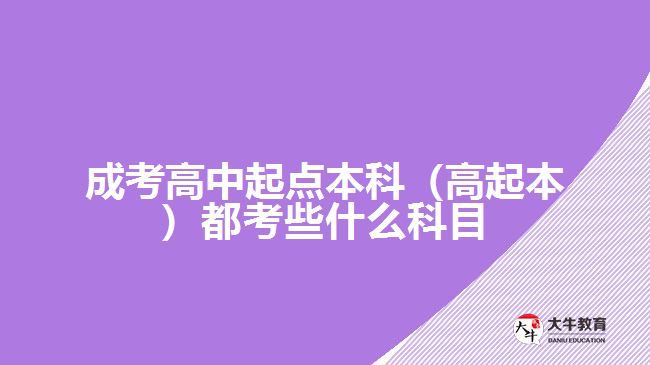 成考高中起点本科（高起本）都考些什么科目

大牛
大牛教育
DANIU EDUCATION